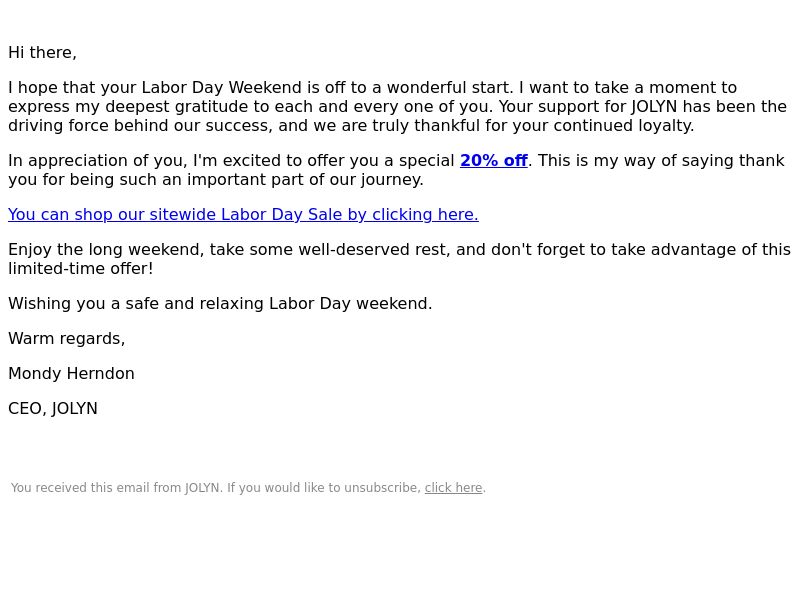 Hi there,

I hope that your Labor Day Weekend is off to a wonderful start. I want to take a moment to express my deepest gratitude to each and every one of you. Your support for JOLYN has been the driving force behind our success, and we are truly thankful for your continued loyalty.

In appreciation of you, I'm excited to offer you a special 20% off. This is my way of saying thank you for being such an important part of our journey.

You can shop our sitewide Labor Day Sale by clicking here.

Enjoy the long weekend, take some well-deserved rest, and don't forget to take advantage of this limited-time offer!

Wishing you a safe and relaxing Labor Day weekend.

Warm regards,

Mondy Herndon

CEO, JOLYN

You received this email from JOLYN. If you would like to unsubscribe, click here.